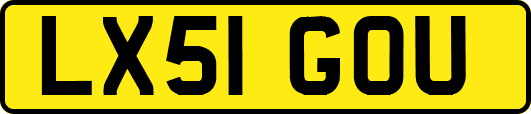 LX51 GOU